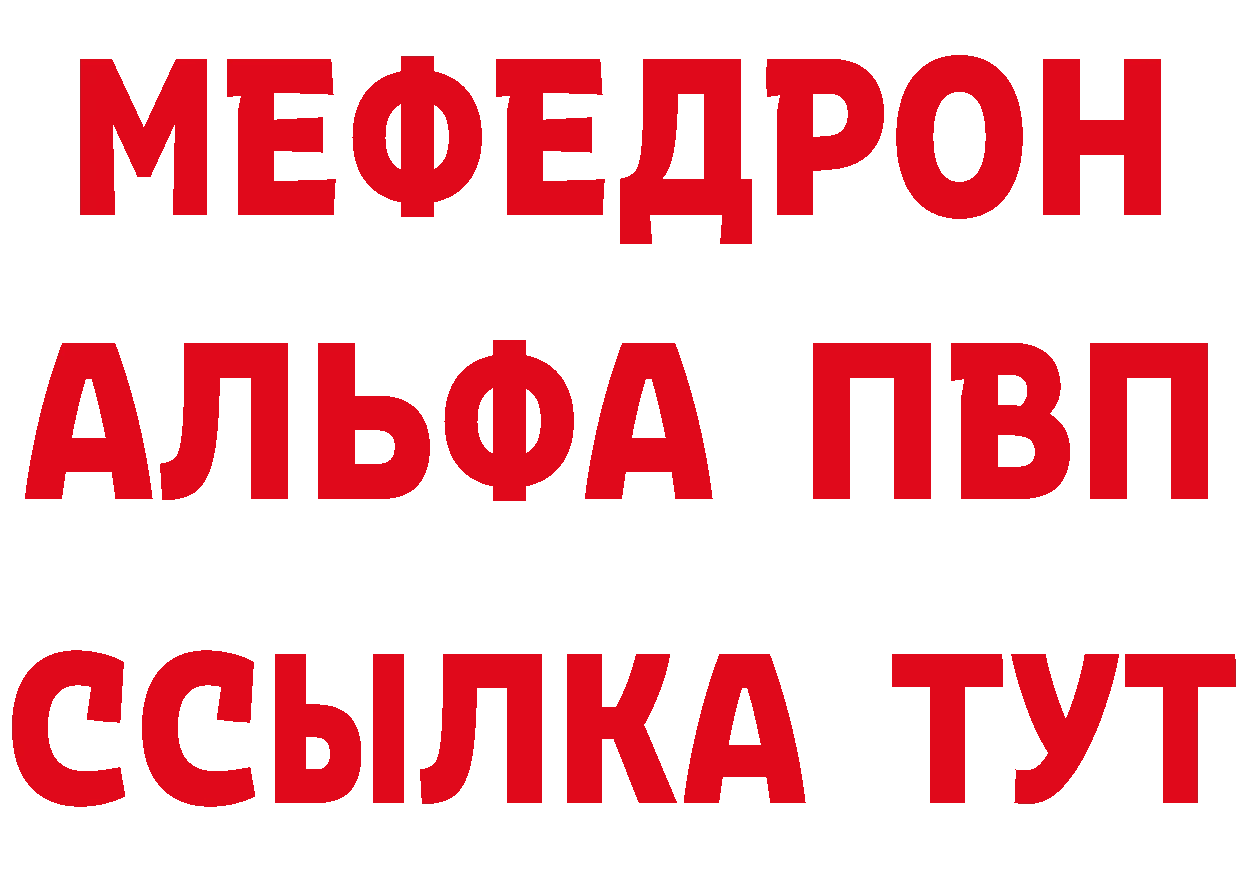 МЕФЕДРОН
АЛЬФА ПВП
ССЫЛКА ТУТ